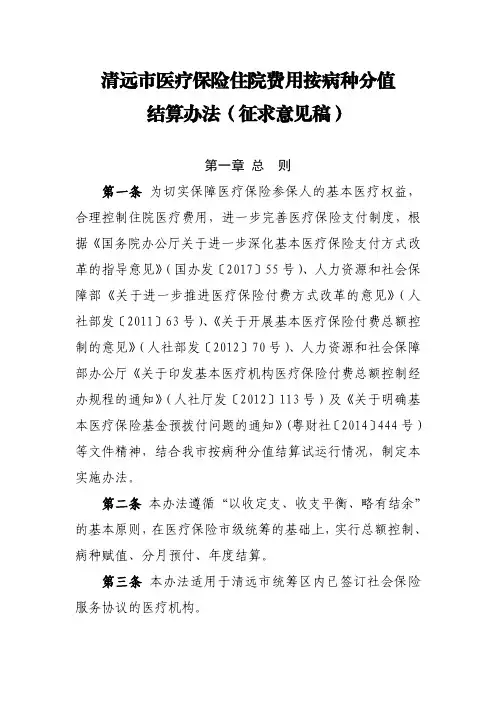 清远市医疗保险住院费用按病种分值结算办法（征求意见稿）

第一章 总 则

第一条 为切实保障医疗保险参保人的基本医疗权益，合理控制住院医疗费用，进一步完善医疗保险支付制度，根据《国务院办公厅关于进一步深化基本医疗保险支付方式改革的指导意见》（国办发〔2017〕55号）、人力资源和社会保障部《关于进一步推进医疗保险付费方式改革的意见》（人社部发〔2011〕63号）、《关于开展基本医疗保险付费总额控制的意见》（人社部发〔2012〕70号）、人力资源和社会保障部办公厅《关于印发基本医疗机构医疗保险付费总额控制经办规程的通知》（人社厅发〔2012〕113号）及《关于明确基本医疗保险基金预拨付问题的通知》（粤财社〔2014〕444号）等文件精神，结合我市按病种分值结算试运行情况，制定本实施办法。

第二条 本办法遵循“以收定支、收支平衡、略有结余”的基本原则，在医疗保险市级统筹的基础上，实行总额控制、病种赋值、分月预付、年度结算。

第三条 本办法适用于清远市统筹区内已签订社会保险服务协议的医疗机构。